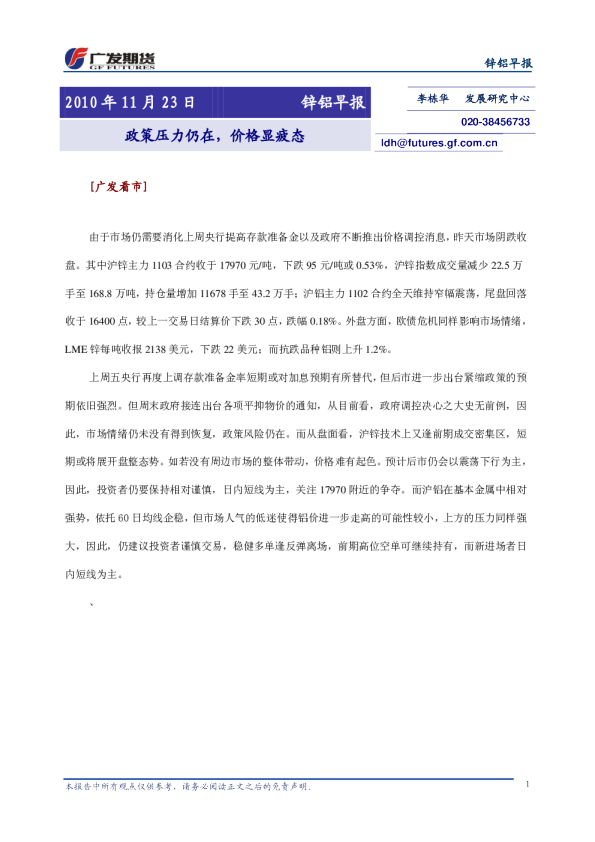 广发期货
GF FUTURES

锌铝早报

2010 年 11 月 23 日 锌铝早报

政策压力仍在，价格显疲态

李栋华 发展研究中心

020-38456733

ldh@futures.gf.com.cn

［广发看市］

由于市场仍需要消化上周央行提高存款准备金以及政府不断推出价格调控消息，昨天市场阴跌收盘。其中沪锌主力 1103 合约收于 17970 元/吨，下跌 95 元/吨或 0.53%，沪锌指数成交量减少 22.5 万手至 168.8 万吨，持仓量增加 11678 手至 43.2 万手；沪铝主力 1102 合约全天维持窄幅震荡，尾盘回落收于 16400 点，较上一交易日结算价下跌 30 点，跌幅 0.18%。外盘方面，欧债危机同样影响市场情绪，LME 锌每吨收报 2138 美元，下跌 22 美元；而抗跌品种铝则上升 1.2%。

上周五央行再度上调存款准备金率短期或对加息预期有所替代，但后市进一步出台紧缩政策的预期依旧强烈。但周末政府接连出台各项平抑物价的通知，从目前看，政府调控决心之大史无前例，因此，市场情绪仍未没有得到恢复，政策风险仍在。而从盘面看，沪锌技术上又逢前期成交密集区，短期或将展开盘整态势。如若没有周边市场的整体带动，价格难有起色。预计后市仍会以震荡下行为主，因此，投资者仍要保持相对谨慎，日内短线为主，关注 17970 附近的争夺。而沪铝在基本金属中相对强势，依托 60 日均线企稳，但市场人气的低迷使得铝价进一步走高的可能性较小，上方的压力同样强大，因此，仍建议投资者谨慎交易，稳健多单逢反弹离场，前期高位空单可继续持有，而新进场者日内短线为主。

、

本报告中所有观点仅供参考，请务必阅读正文之后的免责声明。

1